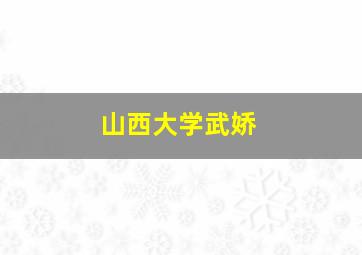 山西大学武娇